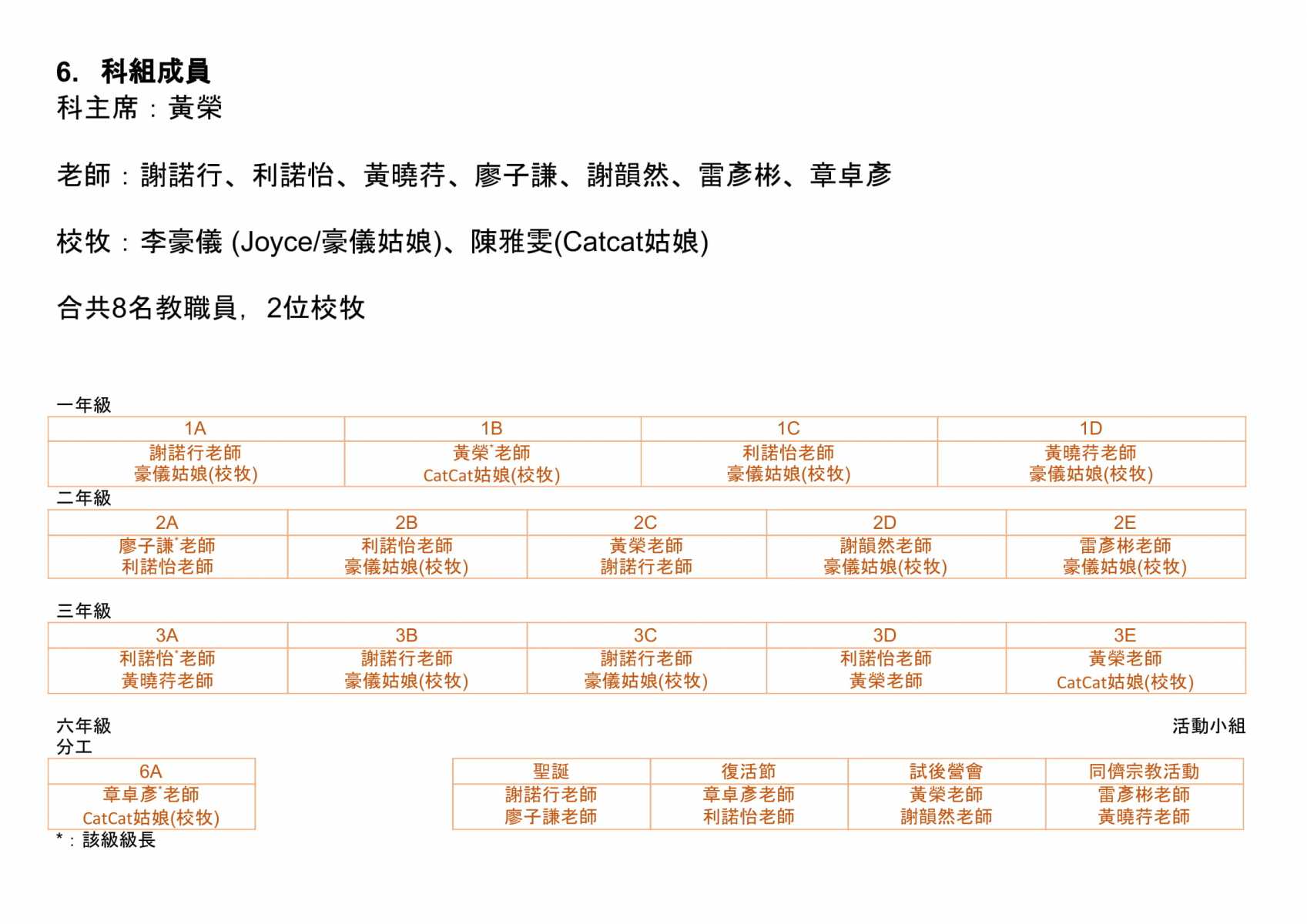 6. 科組成員
科主席：黃榮

老師：謝諾行、利諾怡、黃曉荇、廖子謙、謝韻然、雷彥彬、章卓彥

校牧：李豪儀 (Joyce/豪儀姑娘)、陳雅雯(Catcat姑娘)

合共8名教職員，2位校牧

一年級

| 1A | 1B | 1C | 1D |
|---|---|---|---|
| 謝諾行老師 豪儀姑娘(校牧) | 黃榮*老師 CatCat姑娘(校牧) | 利諾怡老師 豪儀姑娘(校牧) | 黃曉荇老師 豪儀姑娘(校牧) |

二年級

| 2A | 2B | 2C | 2D | 2E |
|---|---|---|---|---|
| 廖子謙*老師 利諾怡老師 | 利諾怡老師 豪儀姑娘(校牧) | 黃榮老師 謝諾行老師 | 謝韻然老師 豪儀姑娘(校牧) | 雷彥彬老師 豪儀姑娘(校牧) |

三年級

| 3A | 3B | 3C | 3D | 3E |
|---|---|---|---|---|
| 利諾怡*老師 黃曉荇老師 | 謝諾行老師 豪儀姑娘(校牧) | 謝諾行老師 豪儀姑娘(校牧) | 利諾怡老師 黃榮老師 | 黃榮老師 CatCat姑娘(校牧) |

六年級
分工

| 6A |
|---|
| 章卓彥*老師 CatCat姑娘(校牧) |

*：該級級長

活動小組

| 聖誕 | 復活節 | 試後營會 | 同儕宗教活動 |
|---|---|---|---|
| 謝諾行老師 廖子謙老師 | 章卓彥老師 利諾怡老師 | 黃榮老師 謝韻然老師 | 雷彥彬老師 黃曉荇老師 |